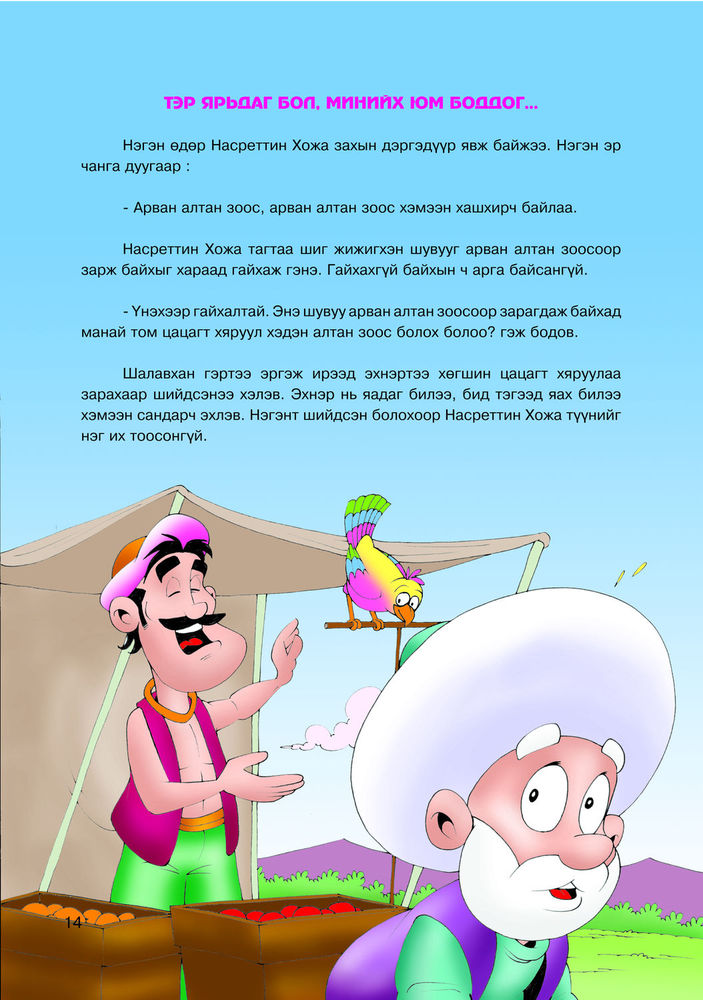 ТЭР ЯРЬДАГ БОЛ, МИНИЙХ ЮМ БОДДОГ...

Нэгэн өдөр Насреттин Хожа захын дэргэдүүр явж байжээ. Нэгэн эр чанга дуугаар :

- Арван алтан зоос, арван алтан зоос хэмээн хашхирч байлаа.

Насреттин Хожа тагтаа шиг жижигхэн шувууг арван алтан зоосоор зарж байхыг хараад гайхаж гэнэ. Гайхахгүй байхын ч арга байсангүй.

- Үнэхээр гайхалтай. Энэ шувуу арван алтан зоосоор зарагдаж байхад манай том цацагт хяруул хэдэн алтан зоос болох болоо? гэж бодов.

Шалавхан гэртээ эргэж ирээд эхнэртээ хөгшин цацагт хяруулаа зарахаар шийдсэнээ хэлэв. Эхнэр нь ядаг билээ, бид тэгээд яах билээ хэмээн сандарч эхлэв. Нэгэнт шийдсэн болохоор Насреттин Хожа түүнийг нэг их тоосонгүй.

14